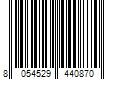 8 054529 440870